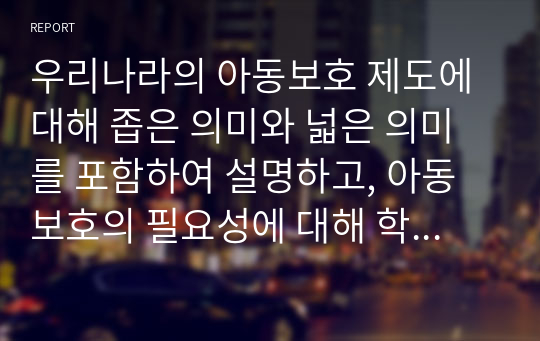 REPORT

우리나라의 아동보호 제도에 대해 좁은 의미와 넓은 의미를 포함하여 설명하고, 아동보호의 필요성에 대해 학...